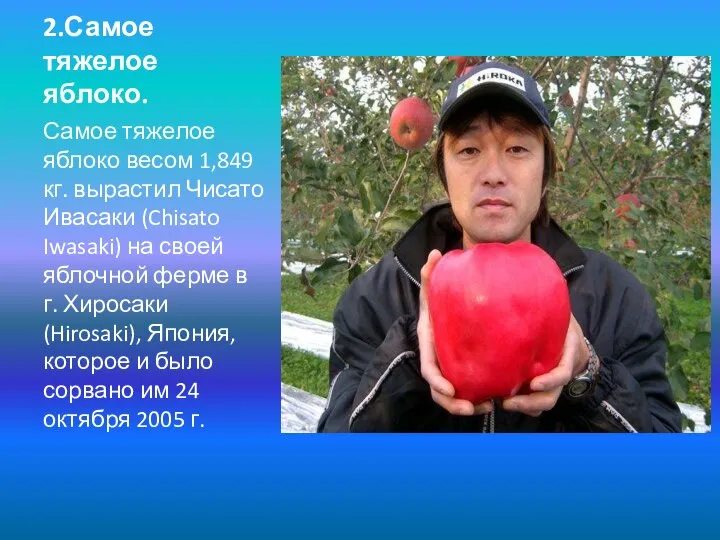 2.Самое тяжелое яблоко.

Самое тяжелое яблоко весом 1,849 кг. вырастил Чисато Ивасаки (Chisato Iwasaki) на своей яблочной ферме в г. Хиросаки (Hirosaki), Япония, которое и было сорвано им 24 октября 2005 г.

HIROKA